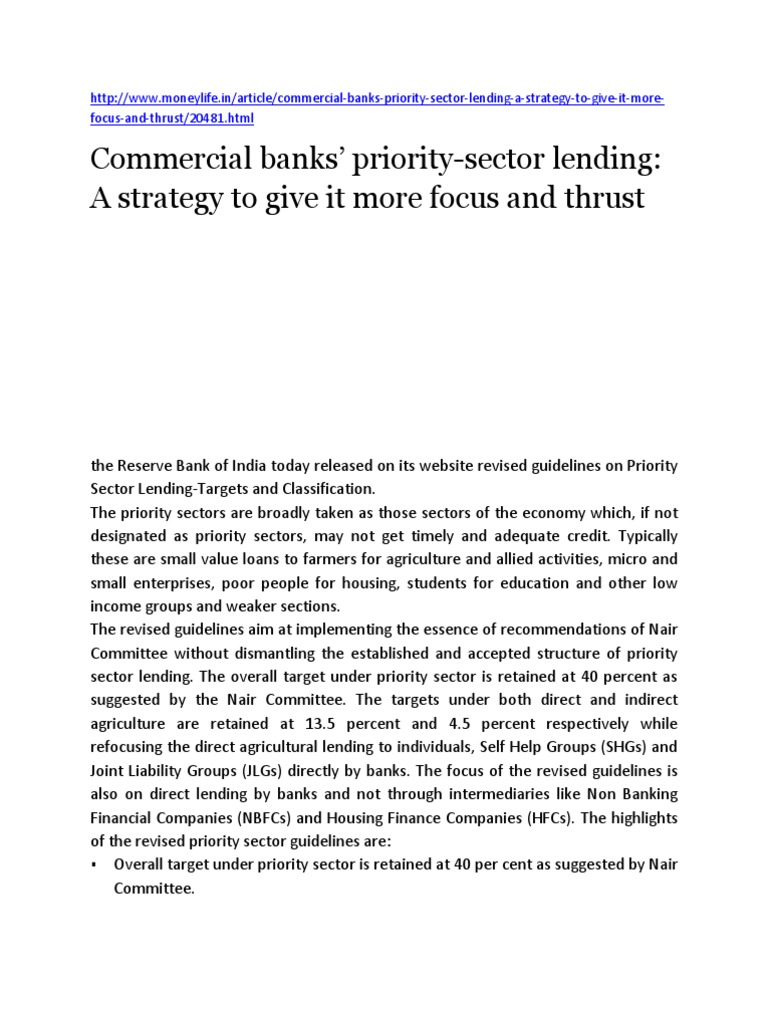 http://www.moneylife.in/article/commercial-banks-priority-sector-lending-a-strategy-to-give-it-more-focus-and-thrust/20481.html

Commercial banks' priority-sector lending: A strategy to give it more focus and thrust

the Reserve Bank of India today released on its website revised guidelines on Priority Sector Lending-Targets and Classification.
The priority sectors are broadly taken as those sectors of the economy which, if not designated as priority sectors, may not get timely and adequate credit. Typically these are small value loans to farmers for agriculture and allied activities, micro and small enterprises, poor people for housing, students for education and other low income groups and weaker sections.
The revised guidelines aim at implementing the essence of recommendations of Nair Committee without dismantling the established and accepted structure of priority sector lending. The overall target under priority sector is retained at 40 percent as suggested by the Nair Committee. The targets under both direct and indirect agriculture are retained at 13.5 percent and 4.5 percent respectively while refocusing the direct agricultural lending to individuals, Self Help Groups (SHGs) and Joint Liability Groups (JLGs) directly by banks. The focus of the revised guidelines is also on direct lending by banks and not through intermediaries like Non Banking Financial Companies (NBFCs) and Housing Finance Companies (HFCs). The highlights of the revised priority sector guidelines are:
▪ Overall target under priority sector is retained at 40 per cent as suggested by Nair Committee.